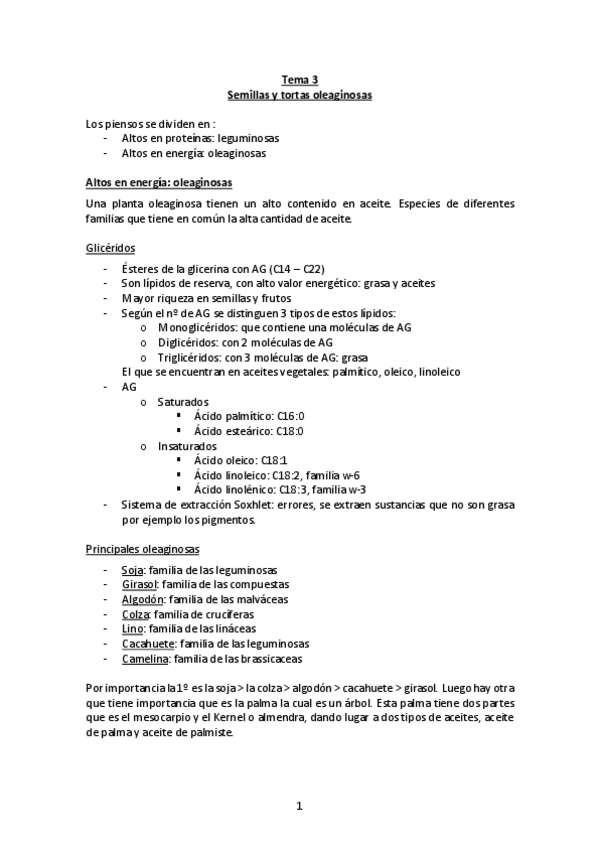 Tema 3
Semillas y tortas oleaginosas

Los piensos se dividen en :
- Altos en proteínas: leguminosas
- Altos en energía: oleaginosas

Altos en energía: oleaginosas

Una planta oleaginosa tienen un alto contenido en aceite. Especies de diferentes familias que tiene en común la alta cantidad de aceite.

Glicéridos

- Ésteres de la glicerina con AG (C14 – C22)
- Son lípidos de reserva, con alto valor energético: grasa y aceites
- Mayor riqueza en semillas y frutos
- Según el nº de AG se distinguen 3 tipos de estos lípidos:
  o Monoglicéridos: que contiene una moléculas de AG
  o Diglicéridos: con 2 moléculas de AG
  o Triglicéridos: con 3 moléculas de AG: grasa
  El que se encuentran en aceites vegetales: palmítico, oleico, linoleico
- AG
  o Saturados
    ▪ Ácido palmítico: C16:0
    ▪ Ácido esteárico: C18:0
  o Insaturados
    ▪ Ácido oleico: C18:1
    ▪ Ácido linoleico: C18:2, familia w-6
    ▪ Ácido linolénico: C18:3, familia w-3
- Sistema de extracción Soxhlet: errores, se extraen sustancias que no son grasa por ejemplo los pigmentos.

Principales oleaginosas

- Soja: familia de las leguminosas
- Girasol: familia de las compuestas
- Algodón: familia de las malváceas
- Colza: familia de crucíferas
- Lino: familia de las lináceas
- Cacahuete: familia de las leguminosas
- Camelina: familia de las brassicaceas

Por importancia la 1º es la soja > la colza > algodón > cacahuete > girasol. Luego hay otra que tiene importancia que es la palma la cual es un árbol. Esta palma tiene dos partes que es el mesocarpio y el Kernel o almendra, dando lugar a dos tipos de aceites, aceite de palma y aceite de palmiste.

1